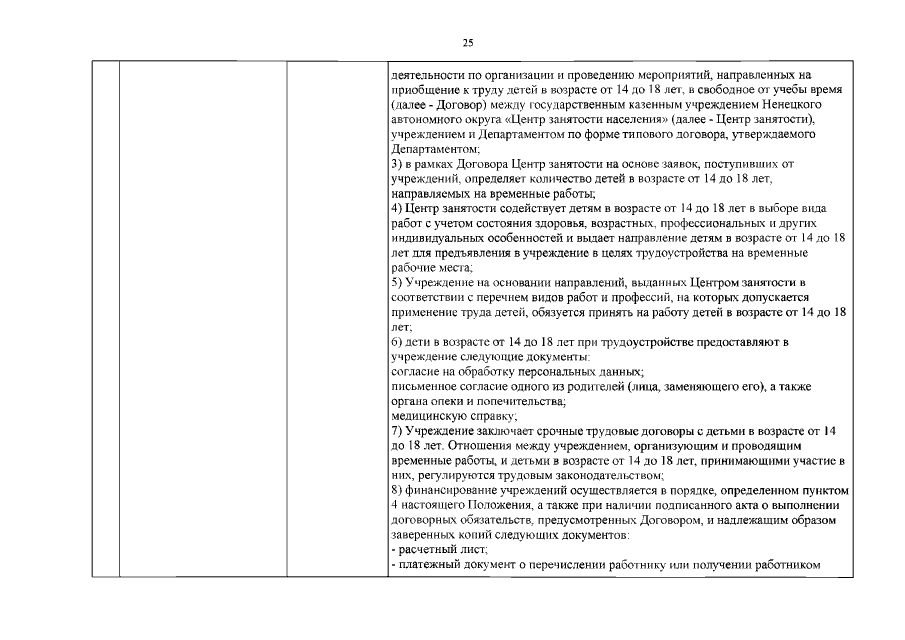 25

деятельности по организации и проведению мероприятий, направленных на приобщение к труду детей в возрасте от 14 до 18 лет, в свободное от учебы время (далее - Договор) между государственным казенным учреждением Ненецкого автономного округа «Центр занятости населения» (далее - Центр занятости), учреждением и Департаментом по форме типового договора, утверждаемого Департаментом;
3) в рамках Договора Центр занятости на основе заявок, поступивших от учреждений, определяет количество детей в возрасте от 14 до 18 лет, направляемых на временные работы;
4) Центр занятости содействует детям в возрасте от 14 до 18 лет в выборе вида работ с учетом состояния здоровья, возрастных, профессиональных и других индивидуальных особенностей и выдает направление детям в возрасте от 14 до 18 лет для предъявления в учреждение в целях трудоустройства на временные рабочие места;
5) Учреждение на основании направлений, выданных Центром занятости в соответствии с перечнем видов работ и профессий, на которых допускается применение труда детей, обязуется принять на работу детей в возрасте от 14 до 18 лет;
6) дети в возрасте от 14 до 18 лет при трудоустройстве предоставляют в учреждение следующие документы:
согласие на обработку персональных данных;
письменное согласие одного из родителей (лица, заменяющего его), а также органа опеки и попечительства;
медицинскую справку;
7) Учреждение заключает срочные трудовые договоры с детьми в возрасте от 14 до 18 лет. Отношения между учреждением, организующим и проводящим временные работы, и детьми в возрасте от 14 до 18 лет, принимающими участие в них, регулируются трудовым законодательством;
8) финансирование учреждений осуществляется в порядке, определенном пунктом 4 настоящего Положения, а также при наличии подписанного акта о выполнении договорных обязательств, предусмотренных Договором, и надлежащим образом заверенных копий следующих документов:
- расчетный лист;
- платежный документ о перечислении работнику или получении работником